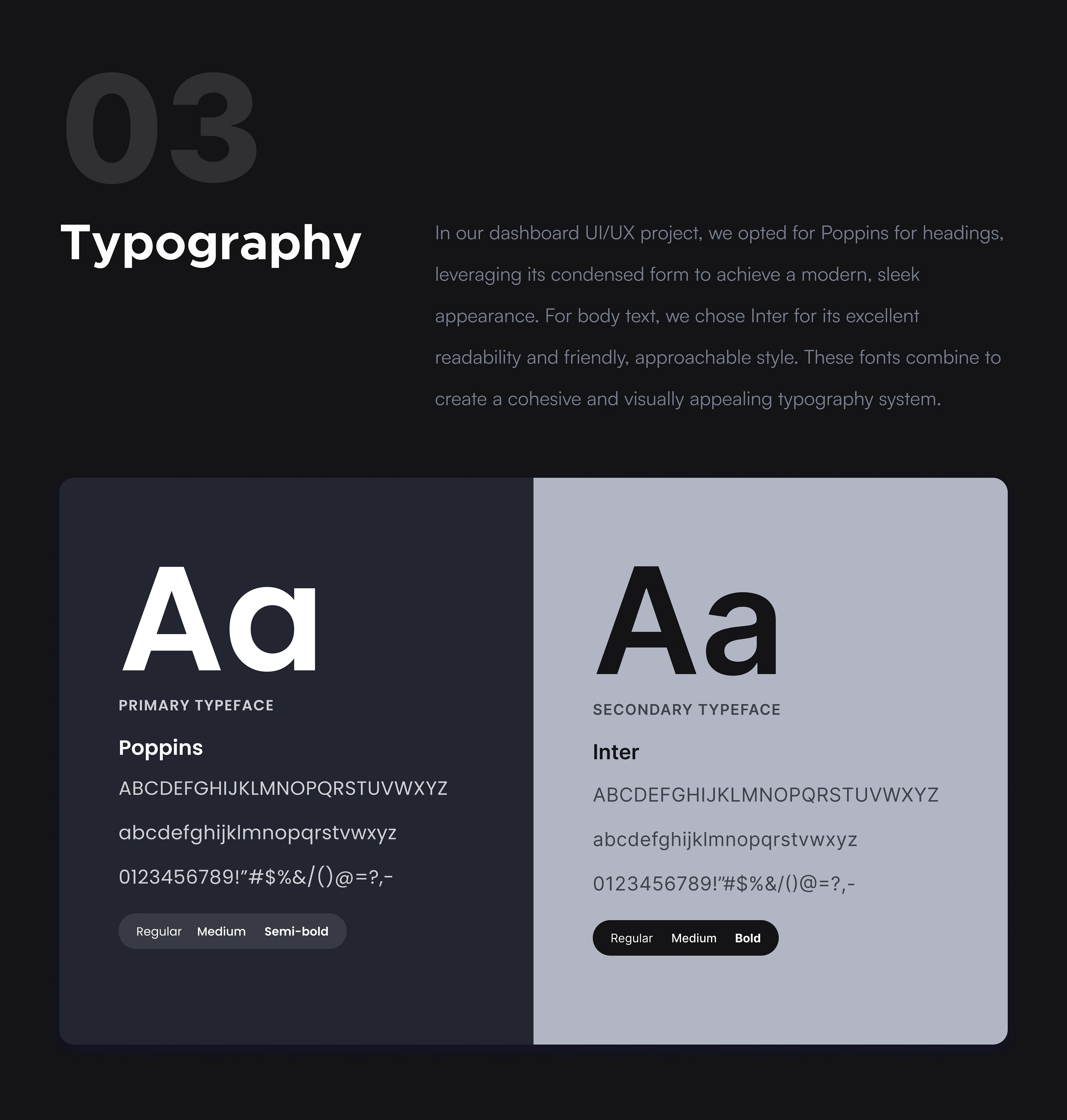 03

Typography

In our dashboard UI/UX project, we opted for Poppins for headings, leveraging its condensed form to achieve a modern, sleek appearance. For body text, we chose Inter for its excellent readability and friendly, approachable style. These fonts combine to create a cohesive and visually appealing typography system.

Aa

PRIMARY TYPEFACE

Poppins

ABCDEFGHIJKLMNOPQRSTUVWXYZ

abcdefghijklmnopqrstvwxyz

0123456789!”#$%&/()@=?,-

Regular Medium Semi-bold

Aa

SECONDARY TYPEFACE

Inter

ABCDEFGHIJKLMNOPQRSTUVWXYZ

abcdefghijklmnopqrstvwxyz

0123456789!”#$%&/()@=?,-

Regular Medium Bold